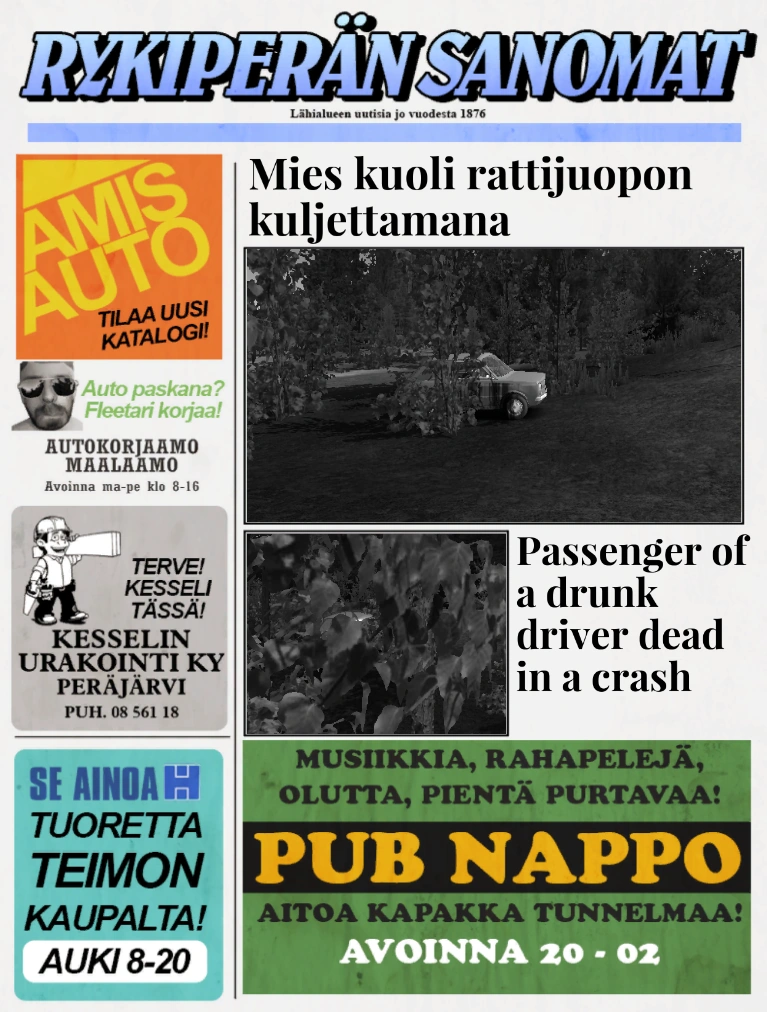 RYKIPERÄN SANOMAT

Lähialueen uutisia jo vuodesta 1876

AMIS AUTO

TILAA UUSI KATALOGI!

Auto paskana? Fleetari korjaa!

AUTOKORJAAMO MAALAAMO

Avoinna ma-pe klo 8-16

TERVE! KESSELI TÄSSÄ!

KESSELIN URAKOINTI KY

PERÄJÄRVI

PUH. 08 561 18

SE AINOA

TUORETTA TEIMON KAUPALTA!

AUKI 8-20

Mies kuoli rattijuopon kuljettamana

Passenger of a drunk driver dead in a crash

MUSIIKKIA, RAHAPELEJÄ, OLUTTA, PIENTÄ PURTAVAA!

PUB NAPPO

AITOA KAPAKKA TUNNELMAA!

AVOINNA 20 - 02